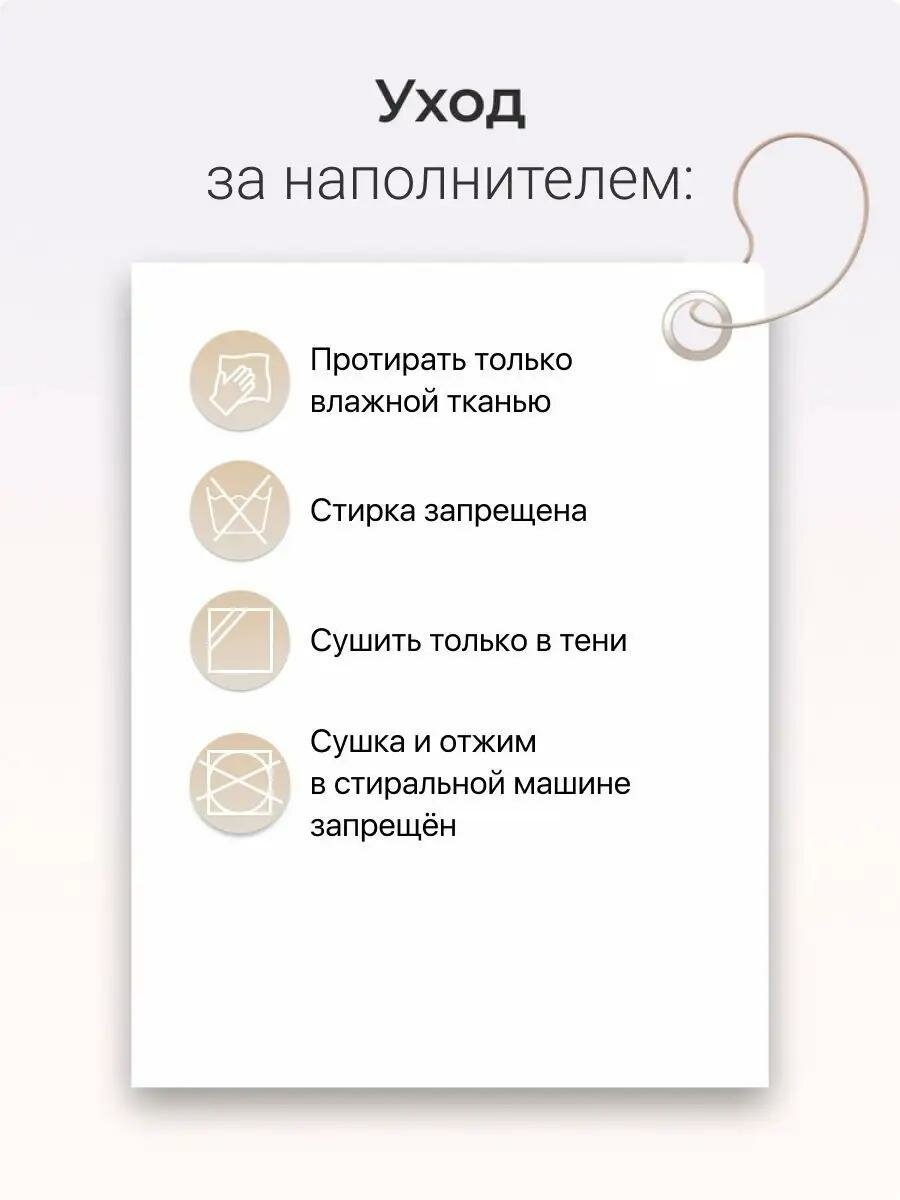 Уход
за наполнителем:

Протирать только влажной тканью

Стирка запрещена

Сушить только в тени

Сушка и отжим в стиральной машине запрещён